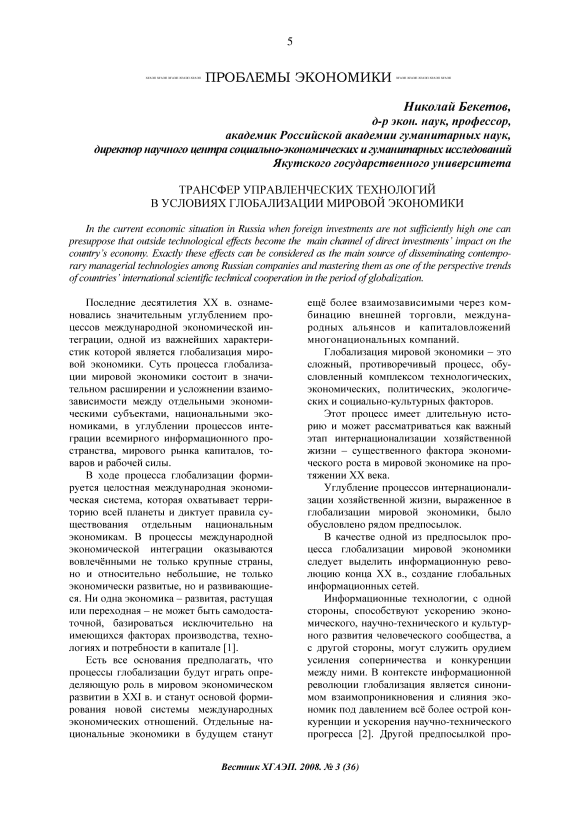 5

ПРОБЛЕМЫ ЭКОНОМИКИ

Николай Бекетов,
д-р экон. наук, профессор,
академик Российской академии гуманитарных наук,
директор научного центра социально-экономических и гуманитарных исследований
Якутского государственного университета

ТРАНСФЕР УПРАВЛЕНЧЕСКИХ ТЕХНОЛОГИЙ
В УСЛОВИЯХ ГЛОБАЛИЗАЦИИ МИРОВОЙ ЭКОНОМИКИ

In the current economic situation in Russia when foreign investments are not sufficiently high one can presuppose that outside technological effects become the main channel of direct investments' impact on the country's economy. Exactly these effects can be considered as the main source of disseminating contemporary managerial technologies among Russian companies and mastering them as one of the perspective trends of countries' international scientific technical cooperation in the period of globalization.

Последние десятилетия XX в. ознаменовались значительным углублением процессов международной экономической интеграции, одной из важнейших характеристик которой является глобализация мировой экономики. Суть процесса глобализации мировой экономики состоит в значительном расширении и усложнении взаимозависимости между отдельными экономическими субъектами, национальными экономиками, в углублении процессов интеграции всемирного информационного пространства, мирового рынка капиталов, товаров и рабочей силы.

В ходе процесса глобализации формируется целостная международная экономическая система, которая охватывает территорию всей планеты и диктует правила существования отдельным национальным экономикам. В процессы международной экономической интеграции оказываются вовлечёнными не только крупные страны, но и относительно небольшие, не только экономически развитые, но и развивающиеся. Ни одна экономика – развитая, растущая или переходная – не может быть самодостаточной, базироваться исключительно на имеющихся факторах производства, технологиях и потребности в капитале [1].

Есть все основания предполагать, что процессы глобализации будут играть определяющую роль в мировом экономическом развитии в XXI в. и станут основой формирования новой системы международных экономических отношений. Отдельные национальные экономики в будущем станут ещё более взаимозависимыми через комбинацию внешней торговли, международных альянсов и капиталовложений многонациональных компаний.

Глобализация мировой экономики – это сложный, противоречивый процесс, обусловленный комплексом технологических, экономических, политических, экологических и социально-культурных факторов.

Этот процесс имеет длительную историю и может рассматриваться как важный этап интернационализации хозяйственной жизни – существенного фактора экономического роста в мировой экономике на протяжении XX века.

Углубление процессов интернационализации хозяйственной жизни, выраженное в глобализации мировой экономики, было обусловлено рядом предпосылок.

В качестве одной из предпосылок процесса глобализации мировой экономики следует выделить информационную революцию конца XX в., создание глобальных информационных сетей.

Информационные технологии, с одной стороны, способствуют ускорению экономического, научно-технического и культурного развития человеческого сообщества, а с другой стороны, могут служить орудием усиления соперничества и конкуренции между ними. В контексте информационной революции глобализация является синонимом взаимопроникновения и слияния экономик под давлением всё более острой конкуренции и ускорения научно-технического прогресса [2]. Другой предпосылкой про-

Вестник ХГАЭП. 2008. № 3 (36)